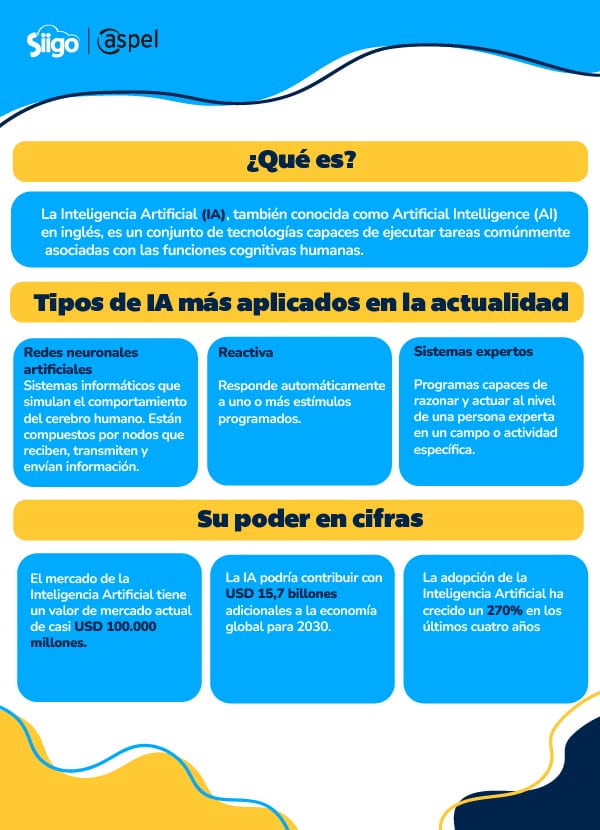 Siigo | aspel

¿Qué es?

La Inteligencia Artificial (IA), también conocida como Artificial Intelligence (AI) en inglés, es un conjunto de tecnologías capaces de ejecutar tareas comúnmente asociadas con las funciones cognitivas humanas.

Tipos de IA más aplicados en la actualidad

Redes neuronales artificiales
Sistemas informáticos que simulan el comportamiento del cerebro humano. Están compuestos por nodos que reciben, transmiten y envían información.

Reactiva
Responde automáticamente a uno o más estímulos programados.

Sistemas expertos
Programas capaces de razonar y actuar al nivel de una persona experta en un campo o actividad específica.

Su poder en cifras

El mercado de la Inteligencia Artificial tiene un valor de mercado actual de casi USD 100.000 millones.

La IA podría contribuir con USD 15,7 billones adicionales a la economía global para 2030.

La adopción de la Inteligencia Artificial ha crecido un 270% en los últimos cuatro años